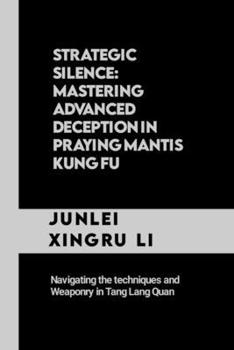 STRATEGIC SILENCE: MASTERING ADVANCED DECEPTION IN PRAYING MANTIS KUNG FU

JUNLEI XINGRU LI

Navigating the techniques and Weaponry in Tang Lang Quan